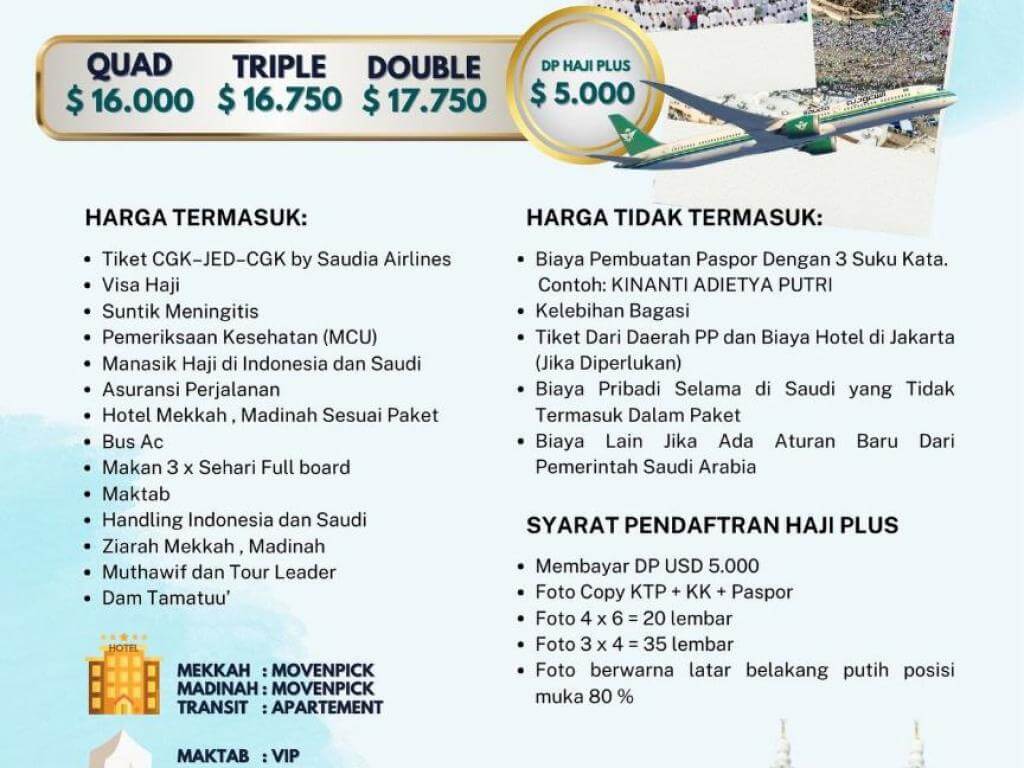 QUAD
$ 16.000

TRIPLE
$ 16.750

DOUBLE
$ 17.750

DP HAJI PLUS
$ 5.000

HARGA TERMASUK:

• Tiket CGK-JED-CGK by Saudia Airlines
• Visa Haji
• Suntik Meningitis
• Pemeriksaan Kesehatan (MCU)
• Manasik Haji di Indonesia dan Saudi
• Asuransi Perjalanan
• Hotel Mekkah , Madinah Sesuai Paket
• Bus Ac
• Makan 3 x Sehari Full board
• Maktab
• Handling Indonesia dan Saudi
• Ziarah Mekkah , Madinah
• Muthawif dan Tour Leader
• Dam Tamatuu'

HOTEL

MEKKAH : MOVENPICK
MADINAH : MOVENPICK
TRANSIT : APARTEMENT

MAKTAB : VIP

HARGA TIDAK TERMASUK:

• Biaya Pembuatan Paspor Dengan 3 Suku Kata. Contoh: KINANTI ADIETYA PUTRI
• Kelebihan Bagasi
• Tiket Dari Daerah PP dan Biaya Hotel di Jakarta (Jika Diperlukan)
• Biaya Pribadi Selama di Saudi yang Tidak Termasuk Dalam Paket
• Biaya Lain Jika Ada Aturan Baru Dari Pemerintah Saudi Arabia

SYARAT PENDAFTRAN HAJI PLUS

• Membayar DP USD 5.000
• Foto Copy KTP + KK + Paspor
• Foto 4 x 6 = 20 lembar
• Foto 3 x 4 = 35 lembar
• Foto berwarna latar belakang putih posisi muka 80 %